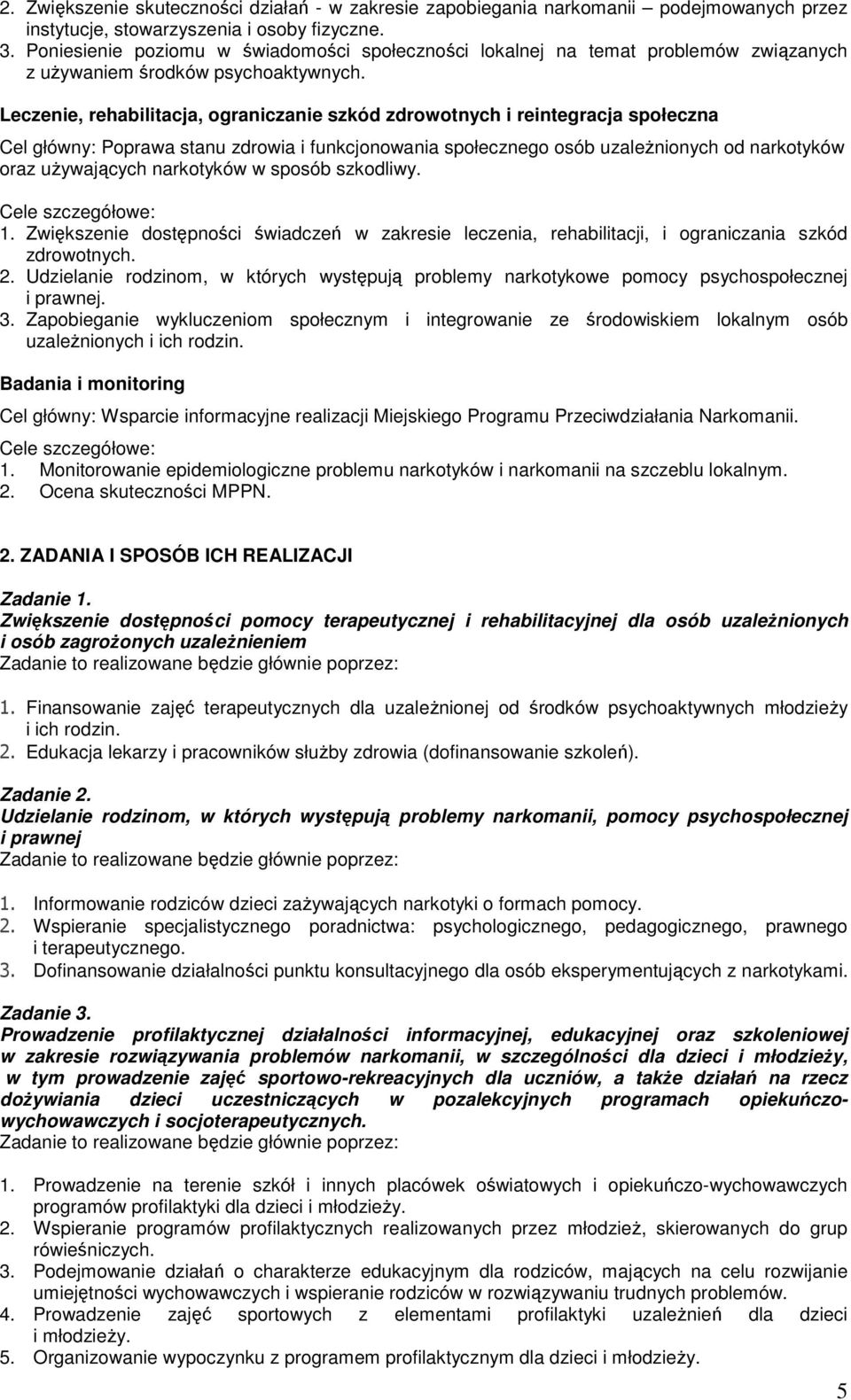 2. Zwiększenie skuteczności działań - w zakresie zapobiegania narkomanii – podejmowanych przez instytucje, stowarzyszenia i osoby fizyczne.
3. Poniesienie poziomu w świadomości społeczności lokalnej na temat problemów związanych z używaniem środków psychoaktywnych.

Leczenie, rehabilitacja, ograniczanie szkód zdrowotnych i reintegracja społeczna

Cel główny: Poprawa stanu zdrowia i funkcjonowania społecznego osób uzależnionych od narkotyków oraz używających narkotyków w sposób szkodliwy.

Cele szczegółowe:
1. Zwiększenie dostępności świadczeń w zakresie leczenia, rehabilitacji, i ograniczania szkód zdrowotnych.
2. Udzielanie rodzinom, w których występują problemy narkotykowe pomocy psychospołecznej i prawnej.
3. Zapobieganie wykluczeniom społecznym i integrowanie ze środowiskiem lokalnym osób uzależnionych i ich rodzin.

Badania i monitoring

Cel główny: Wsparcie informacyjne realizacji Miejskiego Programu Przeciwdziałania Narkomanii.

Cele szczegółowe:
1. Monitorowanie epidemiologiczne problemu narkotyków i narkomanii na szczeblu lokalnym.
2. Ocena skuteczności MPPN.

2. ZADANIA I SPOSÓB ICH REALIZACJI

Zadanie 1.
Zwiększenie dostępności pomocy terapeutycznej i rehabilitacyjnej dla osób uzależnionych i osób zagrożonych uzależnieniem
Zadanie to realizowane będzie głównie poprzez:

1. Finansowanie zajęć terapeutycznych dla uzależnionej od środków psychoaktywnych młodzieży i ich rodzin.
2. Edukacja lekarzy i pracowników służby zdrowia (dofinansowanie szkoleń).

Zadanie 2.
Udzielanie rodzinom, w których występują problemy narkomanii, pomocy psychospołecznej i prawnej
Zadanie to realizowane będzie głównie poprzez:

1. Informowanie rodziców dzieci zażywających narkotyki o formach pomocy.
2. Wspieranie specjalistycznego poradnictwa: psychologicznego, pedagogicznego, prawnego i terapeutycznego.
3. Dofinansowanie działalności punktu konsultacyjnego dla osób eksperymentujących z narkotykami.

Zadanie 3.
Prowadzenie profilaktycznej działalności informacyjnej, edukacyjnej oraz szkoleniowej w zakresie rozwiązywania problemów narkomanii, w szczególności dla dzieci i młodzieży, w tym prowadzenie zajęć sportowo-rekreacyjnych dla uczniów, a także działań na rzecz dożywiania dzieci uczestniczących w pozalekcyjnych programach opiekuńczo-wychowawczych i socjoterapeutycznych.
Zadanie to realizowane będzie głównie poprzez:

1. Prowadzenie na terenie szkół i innych placówek oświatowych i opiekuńczo-wychowawczych programów profilaktyki dla dzieci i młodzieży.
2. Wspieranie programów profilaktycznych realizowanych przez młodzież, skierowanych do grup rówieśniczych.
3. Podejmowanie działań o charakterze edukacyjnym dla rodziców, mających na celu rozwijanie umiejętności wychowawczych i wspieranie rodziców w rozwiązywaniu trudnych problemów.
4. Prowadzenie zajęć sportowych z elementami profilaktyki uzależnień dla dzieci i młodzieży.
5. Organizowanie wypoczynku z programem profilaktycznym dla dzieci i młodzieży.

5